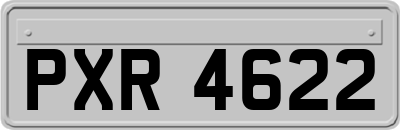 PXR 4622